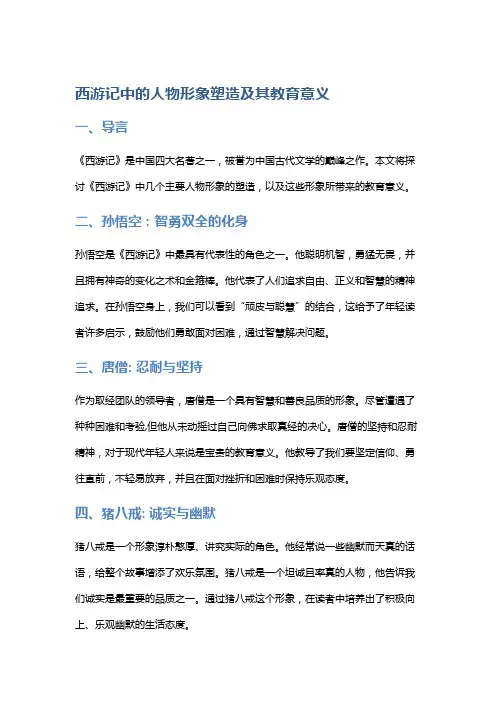 西游记中的人物形象塑造及其教育意义

一、导言

《西游记》是中国四大名著之一，被誉为中国古代文学的巅峰之作。本文将探讨《西游记》中几个主要人物形象的塑造，以及这些形象所带来的教育意义。

二、孙悟空：智勇双全的化身

孙悟空是《西游记》中最具有代表性的角色之一。他聪明机智，勇猛无畏，并且拥有神奇的变化之术和金箍棒。他代表了人们追求自由、正义和智慧的精神追求。在孙悟空身上，我们可以看到"顽皮与聪慧"的结合，这给予了年轻读者许多启示，鼓励他们勇敢面对困难，通过智慧解决问题。

三、唐僧: 忍耐与坚持

作为取经团队的领导者，唐僧是一个具有智慧和善良品质的形象。尽管遭遇了种种困难和考验,但他从未动摇过自己向佛求取真经的决心。唐僧的坚持和忍耐精神，对于现代年轻人来说是宝贵的教育意义。他教导了我们要坚定信仰、勇往直前，不轻易放弃，并且在面对挫折和困难时保持乐观态度。

四、猪八戒: 诚实与幽默

猪八戒是一个形象淳朴憨厚、讲究实际的角色。他经常说一些幽默而天真的话语，给整个故事增添了欢乐氛围。猪八戒是一个坦诚且率真的人物，他告诉我们诚实是最重要的品质之一。通过猪八戒这个形象，在读者中培养出了积极向上、乐观幽默的生活态度。